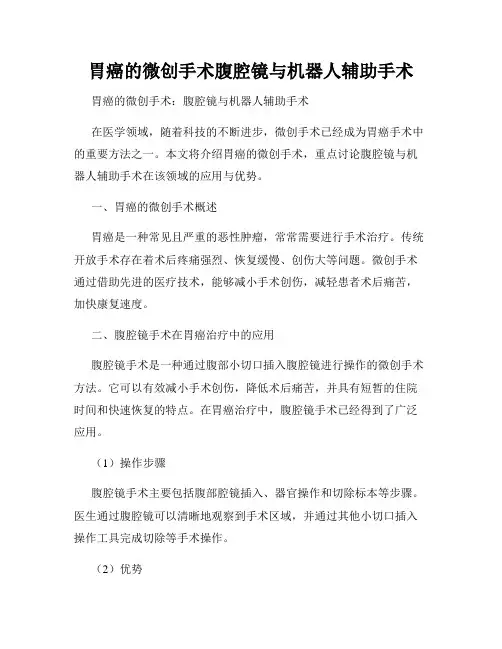 胃癌的微创手术腹腔镜与机器人辅助手术

胃癌的微创手术：腹腔镜与机器人辅助手术

在医学领域，随着科技的不断进步，微创手术已经成为胃癌手术中的重要方法之一。本文将介绍胃癌的微创手术，重点讨论腹腔镜与机器人辅助手术在该领域的应用与优势。

一、胃癌的微创手术概述

胃癌是一种常见且严重的恶性肿瘤，常常需要进行手术治疗。传统开放手术存在着术后疼痛强烈、恢复缓慢、创伤大等问题。微创手术通过借助先进的医疗技术，能够减小手术创伤，减轻患者术后痛苦，加快康复速度。

二、腹腔镜手术在胃癌治疗中的应用

腹腔镜手术是一种通过腹部小切口插入腹腔镜进行操作的微创手术方法。它可以有效减小手术创伤，降低术后痛苦，并具有短暂的住院时间和快速恢复的特点。在胃癌治疗中，腹腔镜手术已经得到了广泛应用。

（1）操作步骤

腹腔镜手术主要包括腹部腔镜插入、器官操作和切除标本等步骤。医生通过腹腔镜可以清晰地观察到手术区域，并通过其他小切口插入操作工具完成切除等手术操作。

（2）优势